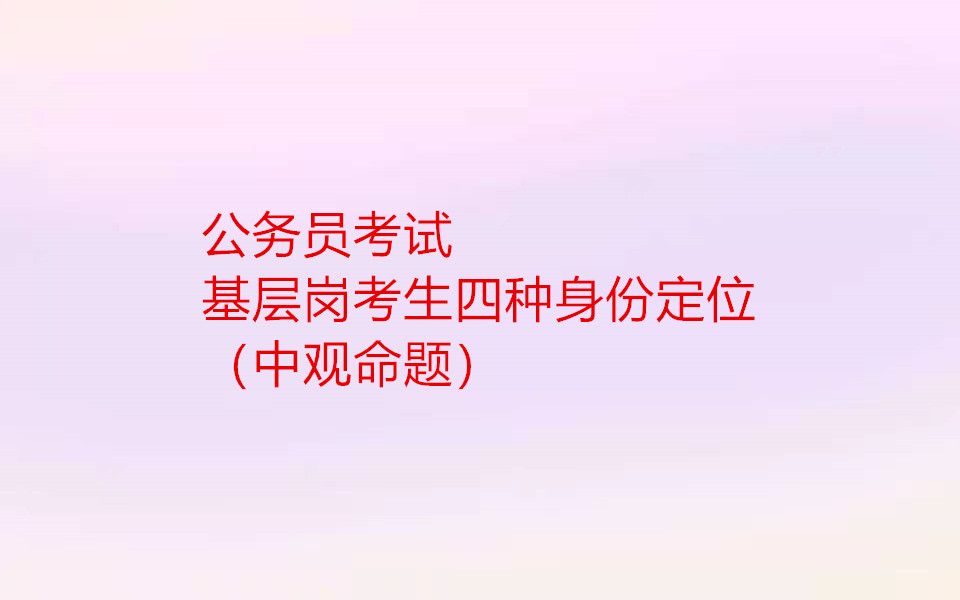 公务员考试
基层岗考生四种身份定位
（中观命题）